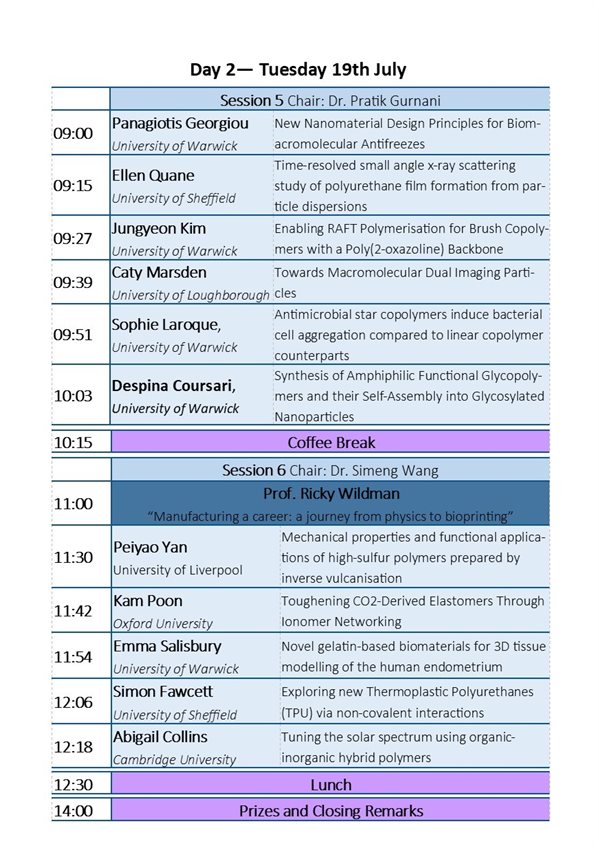 Day 2— Tuesday 19th July

| | | |
|---|---|---|
| | Session 5 Chair: Dr. Pratik Gurnani | |
| 09:00 | Panagiotis Georgiou University of Warwick | New Nanomaterial Design Principles for Biomacromolecular Antifreezes |
| 09:15 | Ellen Quane University of Sheffield | Time-resolved small angle x-ray scattering study of polyurethane film formation from particle dispersions |
| 09:27 | Jungyeon Kim University of Warwick | Enabling RAFT Polymerisation for Brush Copolymers with a Poly(2-oxazoline) Backbone |
| 09:39 | Caty Marsden University of Loughborough | Towards Macromolecular Dual Imaging Particles |
| 09:51 | Sophie Laroque, University of Warwick | Antimicrobial star copolymers induce bacterial cell aggregation compared to linear copolymer counterparts |
| 10:03 | Despina Coursari, University of Warwick | Synthesis of Amphiphilic Functional Glycopolymers and their Self-Assembly into Glycosylated Nanoparticles |
| 10:15 | Coffee Break | |
| | Session 6 Chair: Dr. Simeng Wang | |
| 11:00 | Prof. Ricky Wildman "Manufacturing a career: a journey from physics to bioprinting" | |
| 11:30 | Peiyao Yan University of Liverpool | Mechanical properties and functional applications of high-sulfur polymers prepared by inverse vulcanisation |
| 11:42 | Kam Poon Oxford University | Toughening CO2-Derived Elastomers Through Ionomer Networking |
| 11:54 | Emma Salisbury University of Warwick | Novel gelatin-based biomaterials for 3D tissue modelling of the human endometrium |
| 12:06 | Simon Fawcett University of Sheffield | Exploring new Thermoplastic Polyurethanes (TPU) via non-covalent interactions |
| 12:18 | Abigail Collins Cambridge University | Tuning the solar spectrum using organic-inorganic hybrid polymers |
| 12:30 | Lunch | |
| 14:00 | Prizes and Closing Remarks | |